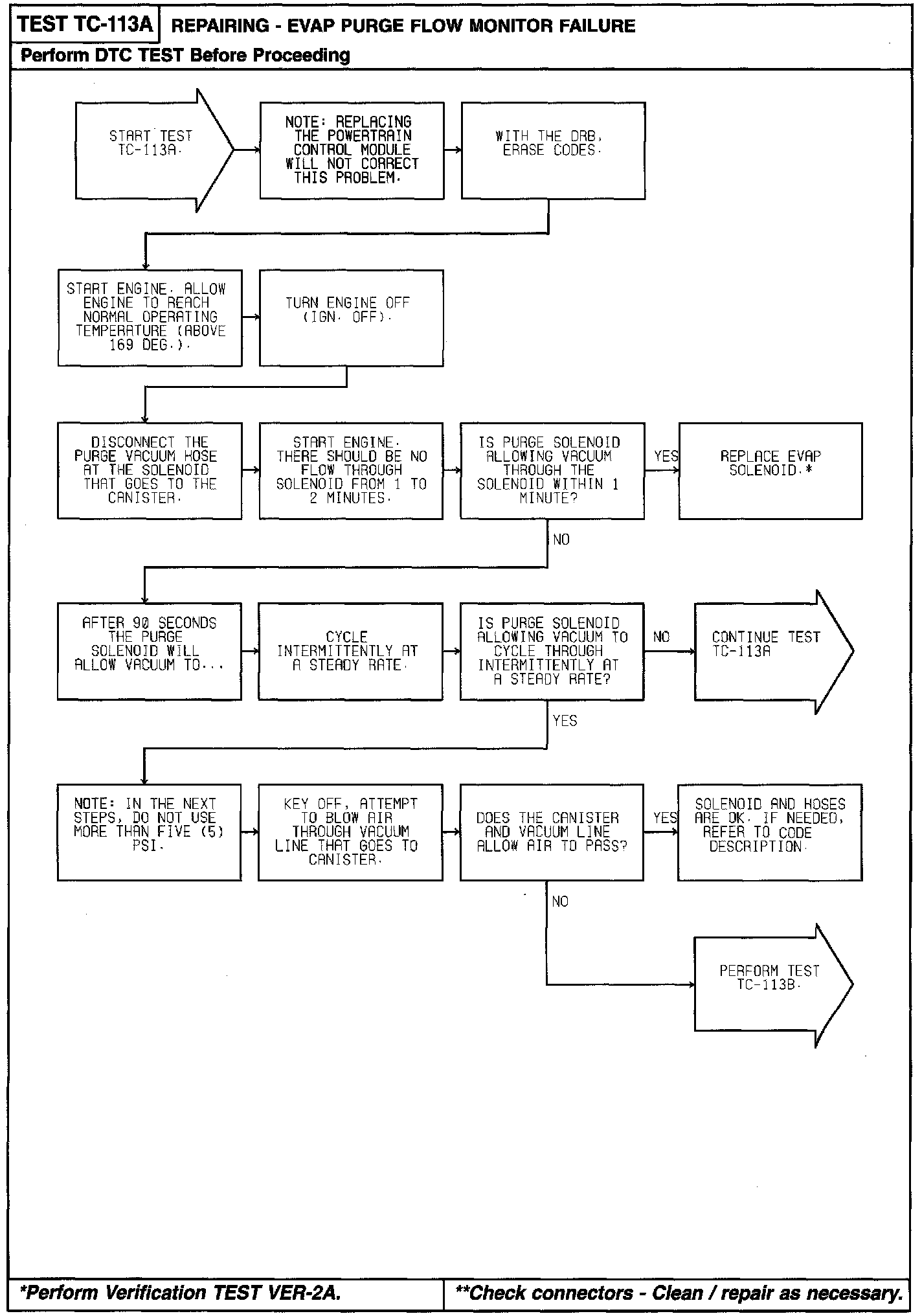 TEST TC-113A REPAIRING - EVAP PURGE FLOW MONITOR FAILURE

Perform DTC TEST Before Proceeding

START TEST TC-113A.

NOTE: REPLACING THE POWERTRAIN CONTROL MODULE WILL NOT CORRECT THIS PROBLEM.

WITH THE DRB, ERASE CODES.

START ENGINE. ALLOW ENGINE TO REACH NORMAL OPERATING TEMPERATURE (ABOVE 169 DEG.).

TURN ENGINE OFF (IGN. OFF).

DISCONNECT THE PURGE VACUUM HOSE AT THE SOLENOID THAT GOES TO THE CANISTER.

START ENGINE. THERE SHOULD BE NO FLOW THROUGH SOLENOID FROM 1 TO 2 MINUTES.

IS PURGE SOLENOID ALLOWING VACUUM THROUGH THE SOLENOID WITHIN 1 MINUTE?

YES

REPLACE EVAP SOLENOID.*

NO

AFTER 90 SECONDS THE PURGE SOLENOID WILL ALLOW VACUUM TO...

CYCLE INTERMITTENTLY AT A STEADY RATE.

IS PURGE SOLENOID ALLOWING VACUUM TO CYCLE THROUGH INTERMITTENTLY AT A STEADY RATE?

NO

CONTINUE TEST TC-113A

YES

NOTE: IN THE NEXT STEPS, DO NOT USE MORE THAN FIVE (5) PSI.

KEY OFF, ATTEMPT TO BLOW AIR THROUGH VACUUM LINE THAT GOES TO CANISTER.

DOES THE CANISTER AND VACUUM LINE ALLOW AIR TO PASS?

YES

SOLENOID AND HOSES ARE OK. IF NEEDED, REFER TO CODE DESCRIPTION.

NO

PERFORM TEST TC-113B.

*Perform Verification TEST VER-2A.

**Check connectors - Clean / repair as necessary.